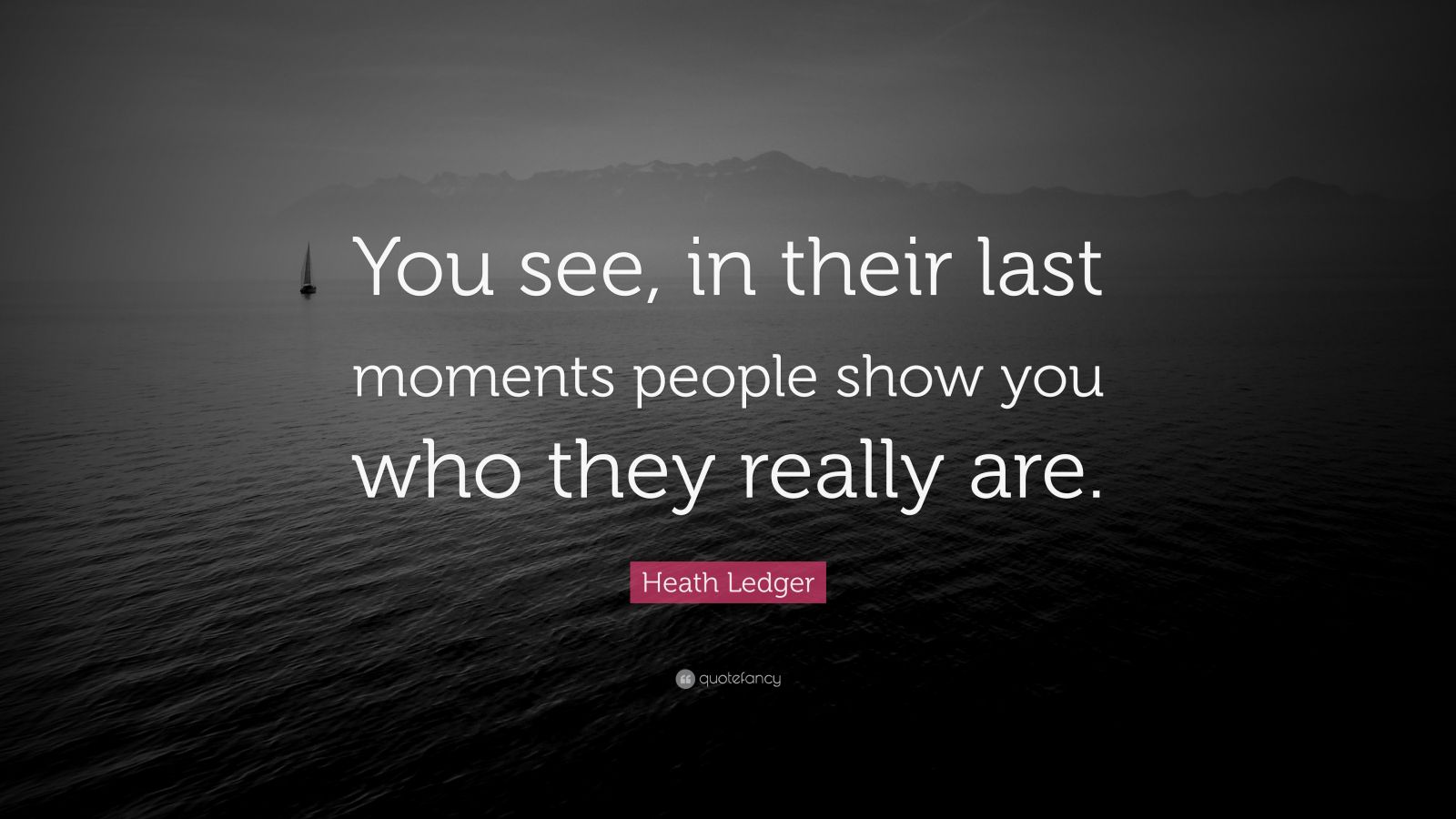 You see, in their last moments people show you who they really are.

Heath Ledger

quotefancy